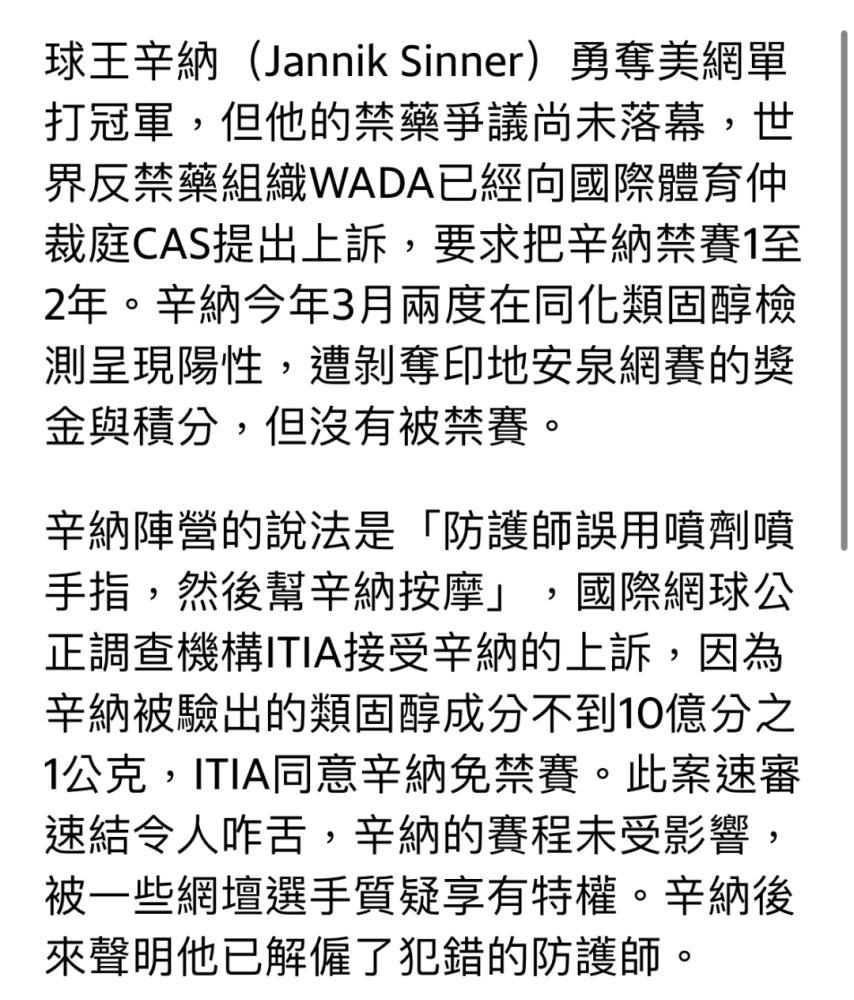 球王辛納（Jannik Sinner）勇奪美網單打冠軍，但他的禁藥爭議尚未落幕，世界反禁藥組織WADA已經向國際體育仲裁庭CAS提出上訴，要求把辛納禁賽1至2年。辛納今年3月兩度在同化類固醇檢測呈現陽性，遭剝奪印地安泉網賽的獎金與積分，但沒有被禁賽。

辛納陣營的說法是「防護師誤用噴劑噴手指，然後幫辛納按摩」，國際網球公正調查機構ITIA接受辛納的上訴，因為辛納被驗出的類固醇成分不到10億分之1公克，ITIA同意辛納免禁賽。此案速審速結令人咋舌，辛納的賽程未受影響，被一些網壇選手質疑享有特權。辛納後來聲明他已解僱了犯錯的防護師。